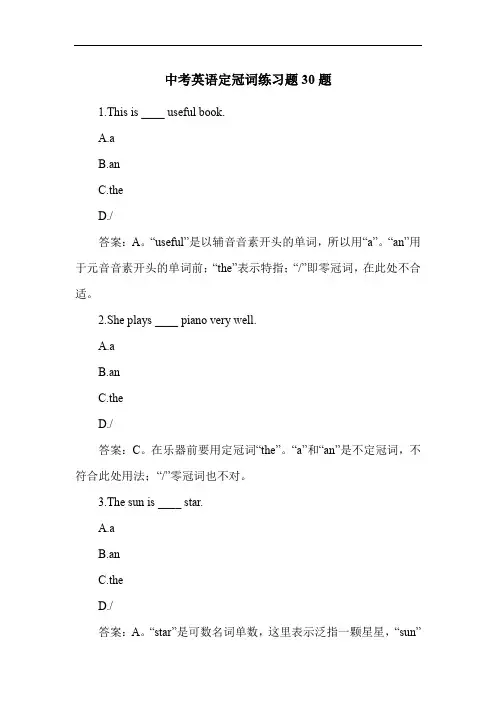 中考英语定冠词练习题 30 题

1.This is ____ useful book.

A.a

B.an

C.the

D./

答案：A。“useful”是以辅音音素开头的单词，所以用“a”。“an”用于元音音素开头的单词前；“the”表示特指；“/”即零冠词，在此处不合适。

2.She plays ____ piano very well.

A.a

B.an

C.the

D./

答案：C。在乐器前要用定冠词“the”。“a”和“an”是不定冠词，不符合此处用法；“/”零冠词也不对。

3.The sun is ____ star.

A.a

B.an

C.the

D./

答案：A。“star”是可数名词单数，这里表示泛指一颗星星，“sun”